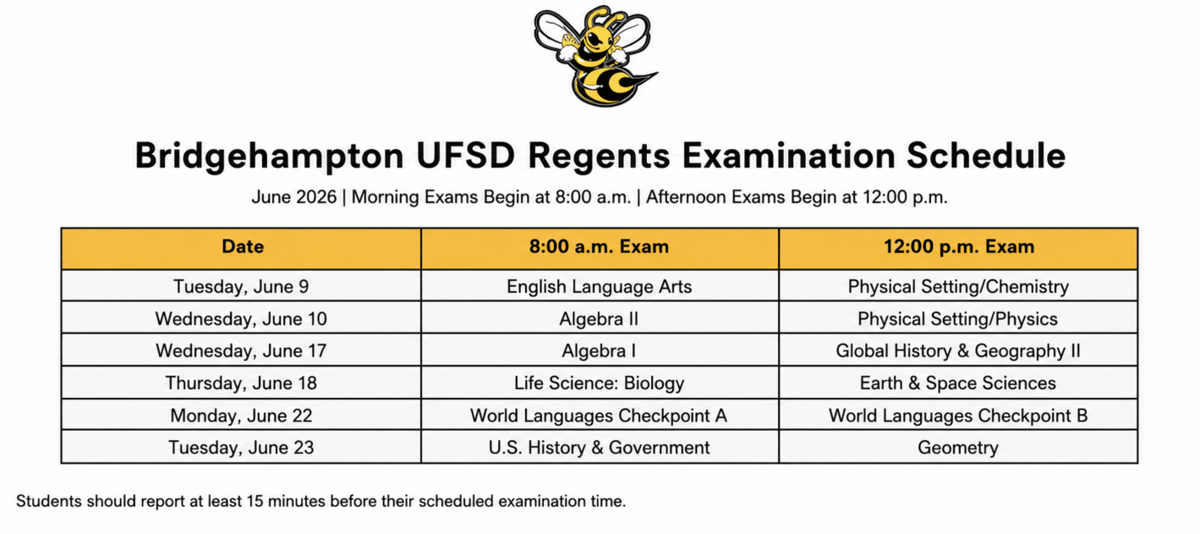 Bridgehampton UFSD Regents Examination Schedule

June 2026 | Morning Exams Begin at 8:00 a.m. | Afternoon Exams Begin at 12:00 p.m.

| Date | 8:00 a.m. Exam | 12:00 p.m. Exam |
|---|---|---|
| Tuesday, June 9 | English Language Arts | Physical Setting/Chemistry |
| Wednesday, June 10 | Algebra II | Physical Setting/Physics |
| Wednesday, June 17 | Algebra I | Global History & Geography II |
| Thursday, June 18 | Life Science: Biology | Earth & Space Sciences |
| Monday, June 22 | World Languages Checkpoint A | World Languages Checkpoint B |
| Tuesday, June 23 | U.S. History & Government | Geometry |

Students should report at least 15 minutes before their scheduled examination time.